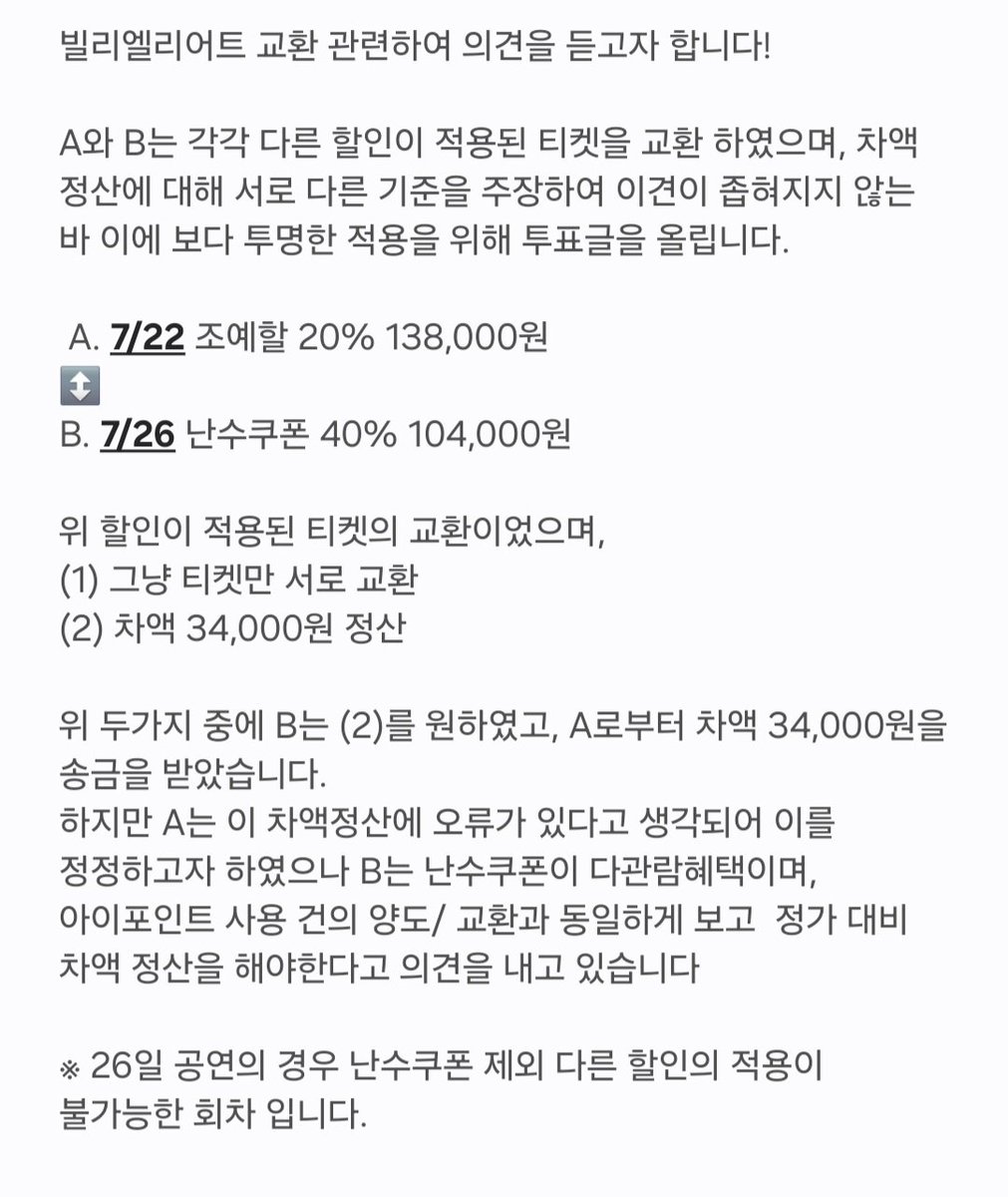 빌리엘리어트 교환 관련하여 의견을 듣고자 합니다!

A와 B는 각각 다른 할인이 적용된 티켓을 교환 하였으며, 차액 정산에 대해 서로 다른 기준을 주장하여 이견이 좁혀지지 않는 바 이에 보다 투명한 적용을 위해 투표글을 올립니다.

A. 7/22 조예할 20% 138,000원
↕️
B. 7/26 난수쿠폰 40% 104,000원

위 할인이 적용된 티켓의 교환이었으며,
(1) 그냥 티켓만 서로 교환
(2) 차액 34,000원 정산

위 두가지 중에 B는 (2)를 원하였고, A로부터 차액 34,000원을 송금을 받았습니다.
하지만 A는 이 차액정산에 오류가 있다고 생각되어 이를 정정하고자 하였으나 B는 난수쿠폰이 다관람혜택이며, 아이포인트 사용 건의 양도/ 교환과 동일하게 보고 정가 대비 차액 정산을 해야한다고 의견을 내고 있습니다

※ 26일 공연의 경우 난수쿠폰 제외 다른 할인의 적용이 불가능한 회차 입니다.